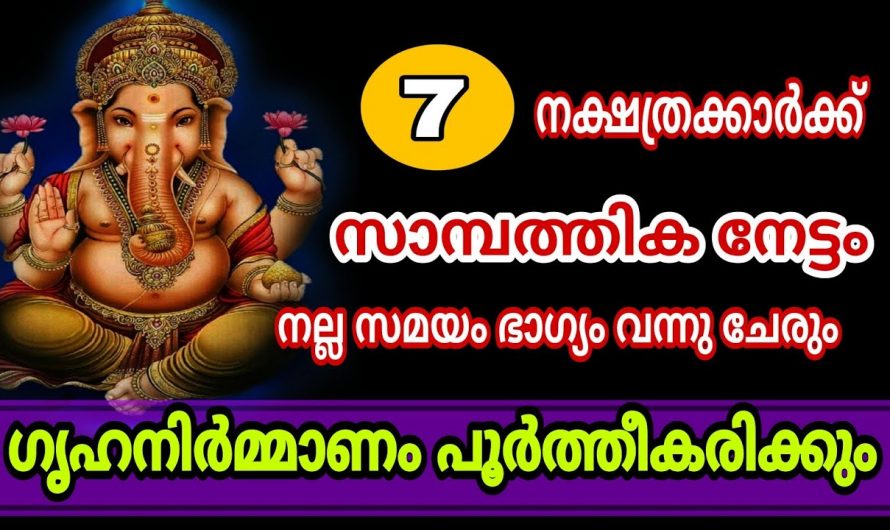 7 നക്ഷത്രക്കാർക്ക്

സാമ്പത്തിക നേട്ടം

നല്ല സമയം ഭാഗ്യം വന്നു ചേരും

ഗൃഹനിർമ്മാണം പൂർത്തീകരിക്കും